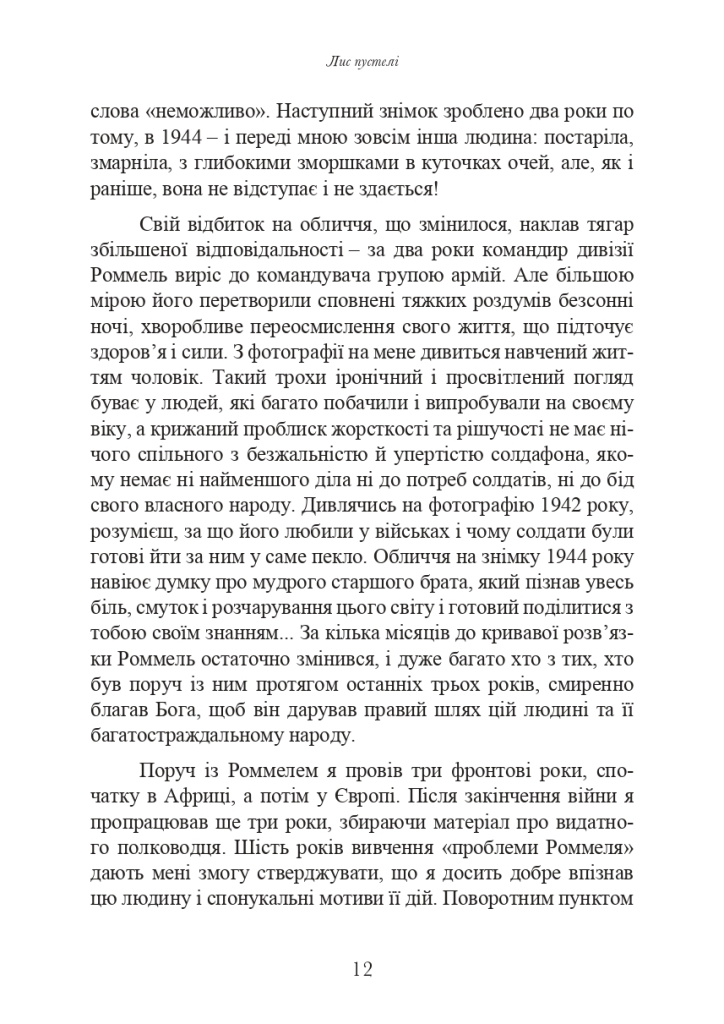 Лис пустелі

слова «неможливо». Наступний знімок зроблено два роки по тому, в 1944 – і переді мною зовсім інша людина: постаріла, змарніла, з глибокими зморшками в куточках очей, але, як і раніше, вона не відступає і не здається!

Свій відбиток на обличчя, що змінилося, наклав тягар збільшеної відповідальності – за два роки командир дивізії Роммель виріс до командувача групою армій. Але більшою мірою його перетворили сповнені тяжких роздумів безсонні ночі, хворобливе переосмислення свого життя, що підточує здоров'я і сили. З фотографії на мене дивиться навчений життям чоловік. Такий трохи іронічний і просвітлений погляд буває у людей, які багато побачили і випробували на своєму віку, а крижаний проблиск жорсткості та рішучості не має нічого спільного з безжальністю й упертістю солдафона, якому немає ні найменшого діла ні до потреб солдатів, ні до бід свого власного народу. Дивлячись на фотографію 1942 року, розумієш, за що його любили у військах і чому солдати були готові йти за ним у саме пекло. Обличчя на знімку 1944 року навіює думку про мудрого старшого брата, який пізнав увесь біль, смуток і розчарування цього світу і готовий поділитися з тобою своїм знанням... За кілька місяців до кривавої розв'язки Роммель остаточно змінився, і дуже багато хто з тих, хто був поруч із ним протягом останніх трьох років, смиренно благав Бога, щоб він дарував правий шлях цій людині та її багатостраждальному народу.

Поруч із Роммелем я провів три фронтові роки, спочатку в Африці, а потім у Європі. Після закінчення війни я пропрацював ще три роки, збираючи матеріал про видатного полководця. Шість років вивчення «проблеми Роммеля» дають мені змогу стверджувати, що я досить добре впізнав цю людину і спонукальні мотиви її дій. Поворотним пунктом

12